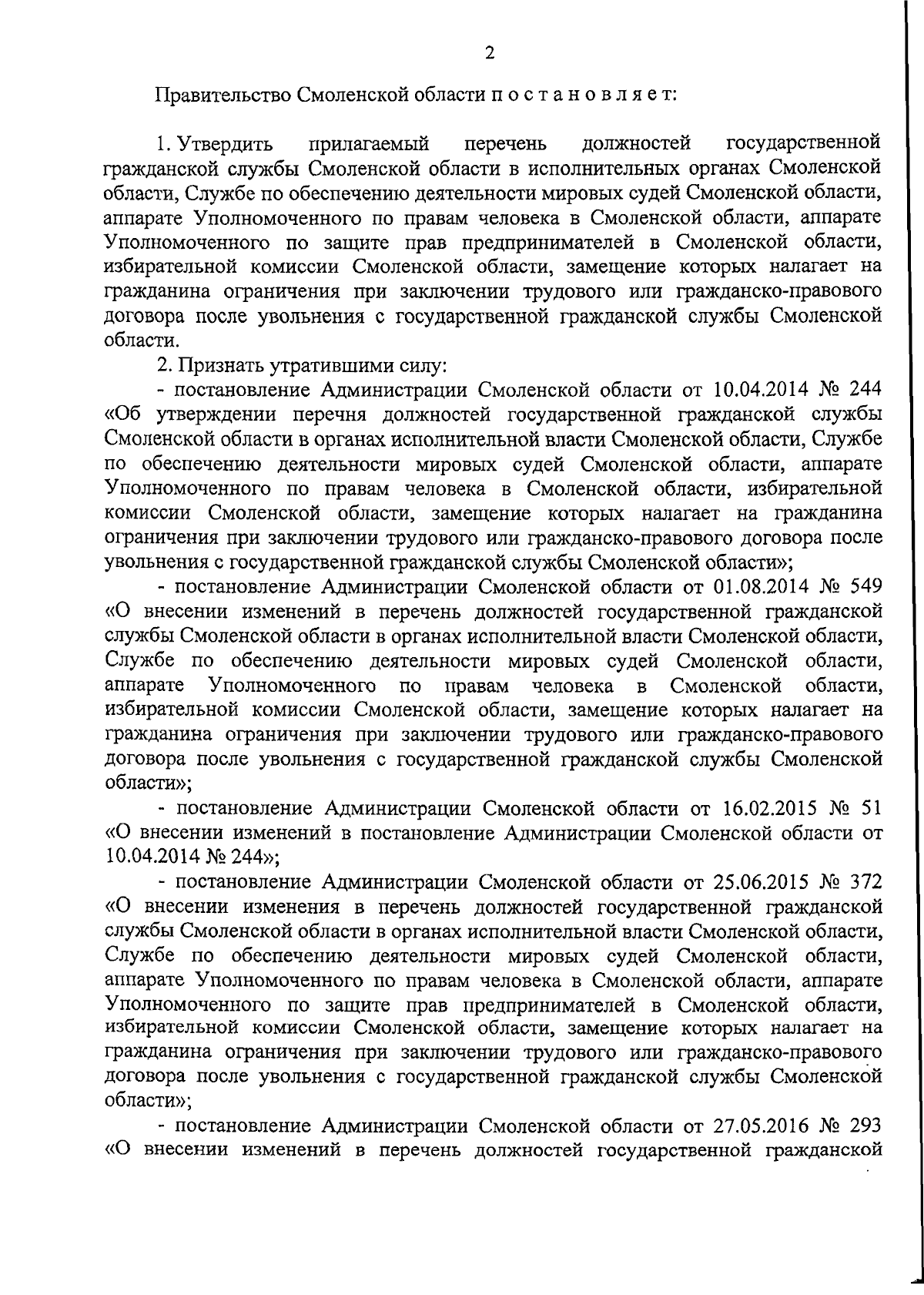 2

Правительство Смоленской области п о с т а н о в л я е т:

1. Утвердить прилагаемый перечень должностей государственной гражданской службы Смоленской области в исполнительных органах Смоленской области, Службе по обеспечению деятельности мировых судей Смоленской области, аппарате Уполномоченного по правам человека в Смоленской области, аппарате Уполномоченного по защите прав предпринимателей в Смоленской области, избирательной комиссии Смоленской области, замещение которых налагает на гражданина ограничения при заключении трудового или гражданско-правового договора после увольнения с государственной гражданской службы Смоленской области.

2. Признать утратившими силу:

- постановление Администрации Смоленской области от 10.04.2014 № 244 «Об утверждении перечня должностей государственной гражданской службы Смоленской области в органах исполнительной власти Смоленской области, Службе по обеспечению деятельности мировых судей Смоленской области, аппарате Уполномоченного по правам человека в Смоленской области, избирательной комиссии Смоленской области, замещение которых налагает на гражданина ограничения при заключении трудового или гражданско-правового договора после увольнения с государственной гражданской службы Смоленской области»;

- постановление Администрации Смоленской области от 01.08.2014 № 549 «О внесении изменений в перечень должностей государственной гражданской службы Смоленской области в органах исполнительной власти Смоленской области, Службе по обеспечению деятельности мировых судей Смоленской области, аппарате Уполномоченного по правам человека в Смоленской области, избирательной комиссии Смоленской области, замещение которых налагает на гражданина ограничения при заключении трудового или гражданско-правового договора после увольнения с государственной гражданской службы Смоленской области»;

- постановление Администрации Смоленской области от 16.02.2015 № 51 «О внесении изменений в постановление Администрации Смоленской области от 10.04.2014 № 244»;

- постановление Администрации Смоленской области от 25.06.2015 № 372 «О внесении изменения в перечень должностей государственной гражданской службы Смоленской области в органах исполнительной власти Смоленской области, Службе по обеспечению деятельности мировых судей Смоленской области, аппарате Уполномоченного по правам человека в Смоленской области, аппарате Уполномоченного по защите прав предпринимателей в Смоленской области, избирательной комиссии Смоленской области, замещение которых налагает на гражданина ограничения при заключении трудового или гражданско-правового договора после увольнения с государственной гражданской службы Смоленской области»;

- постановление Администрации Смоленской области от 27.05.2016 № 293 «О внесении изменений в перечень должностей государственной гражданской